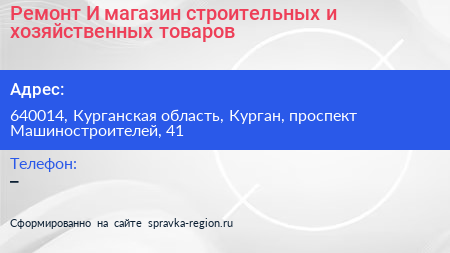 Ремонт И магазин строительных и хозяйственных товаров

Адрес:

640014, Курганская область, Курган, проспект Машиностроителей, 41

Телефон:

–

Сформированно на сайте spravka-region.ru